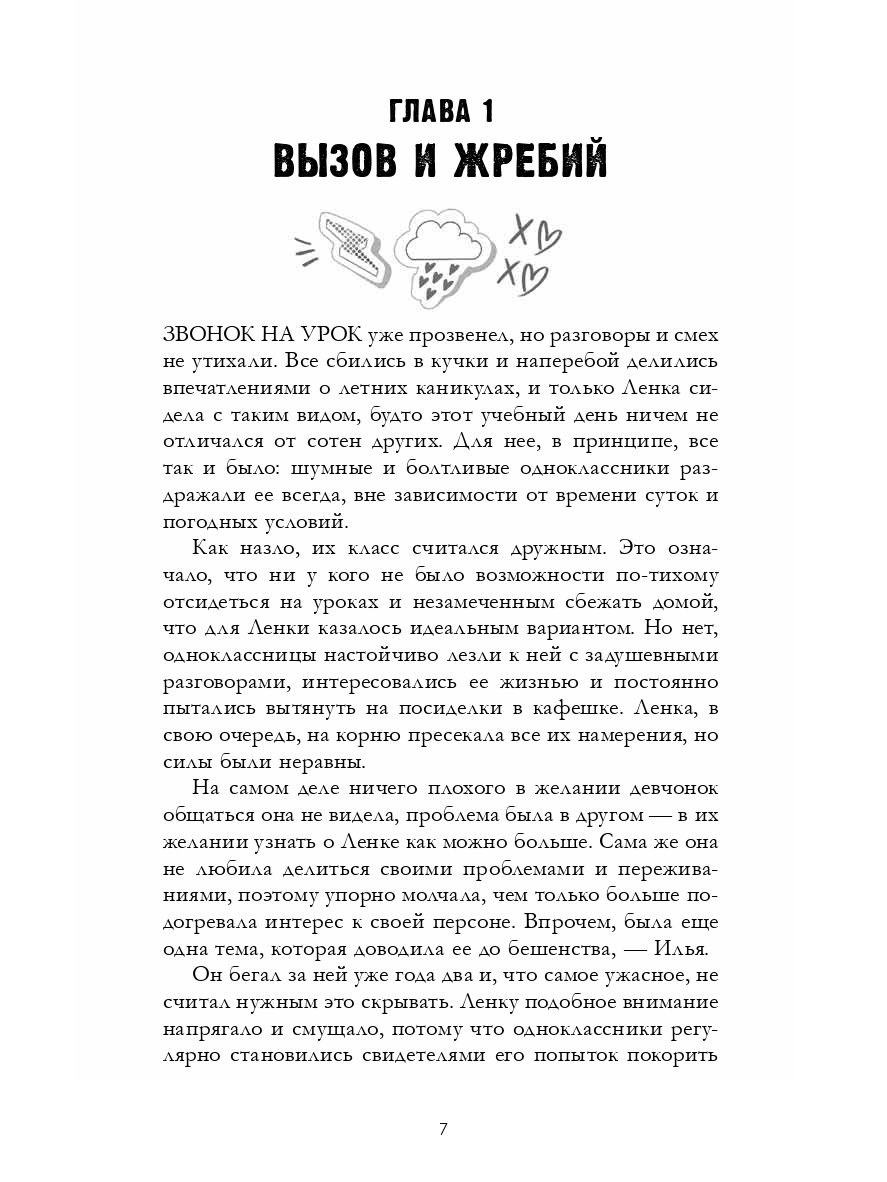 ГЛАВА 1
ВЫЗОВ И ЖРЕБИЙ

ЗВОНОК НА УРОК уже прозвенел, но разговоры и смех не утихали. Все сбились в кучки и наперебой делились впечатлениями о летних каникулах, и только Ленка сидела с таким видом, будто этот учебный день ничем не отличался от сотен других. Для нее, в принципе, все так и было: шумные и болтливые одноклассники раздражали ее всегда, вне зависимости от времени суток и погодных условий.

Как назло, их класс считался дружным. Это означало, что ни у кого не было возможности по-тихому отсидеться на уроках и незамеченным сбежать домой, что для Ленки казалось идеальным вариантом. Но нет, одноклассницы настойчиво лезли к ней с задушевными разговорами, интересовались ее жизнью и постоянно пытались вытянуть на посиделки в кафешке. Ленка, в свою очередь, на корню пресекала все их намерения, но силы были неравны.

На самом деле ничего плохого в желании девчонок общаться она не видела, проблема была в другом — в их желании узнать о Ленке как можно больше. Сама же она не любила делиться своими проблемами и переживаниями, поэтому упорно молчала, чем только больше подогревала интерес к своей персоне. Впрочем, была еще одна тема, которая доводила ее до бешенства, — Илья.

Он бегал за ней уже года два и, что самое ужасное, не считал нужным это скрывать. Ленку подобное внимание напрягало и смущало, потому что одноклассники регулярно становились свидетелями его попыток покорить

7